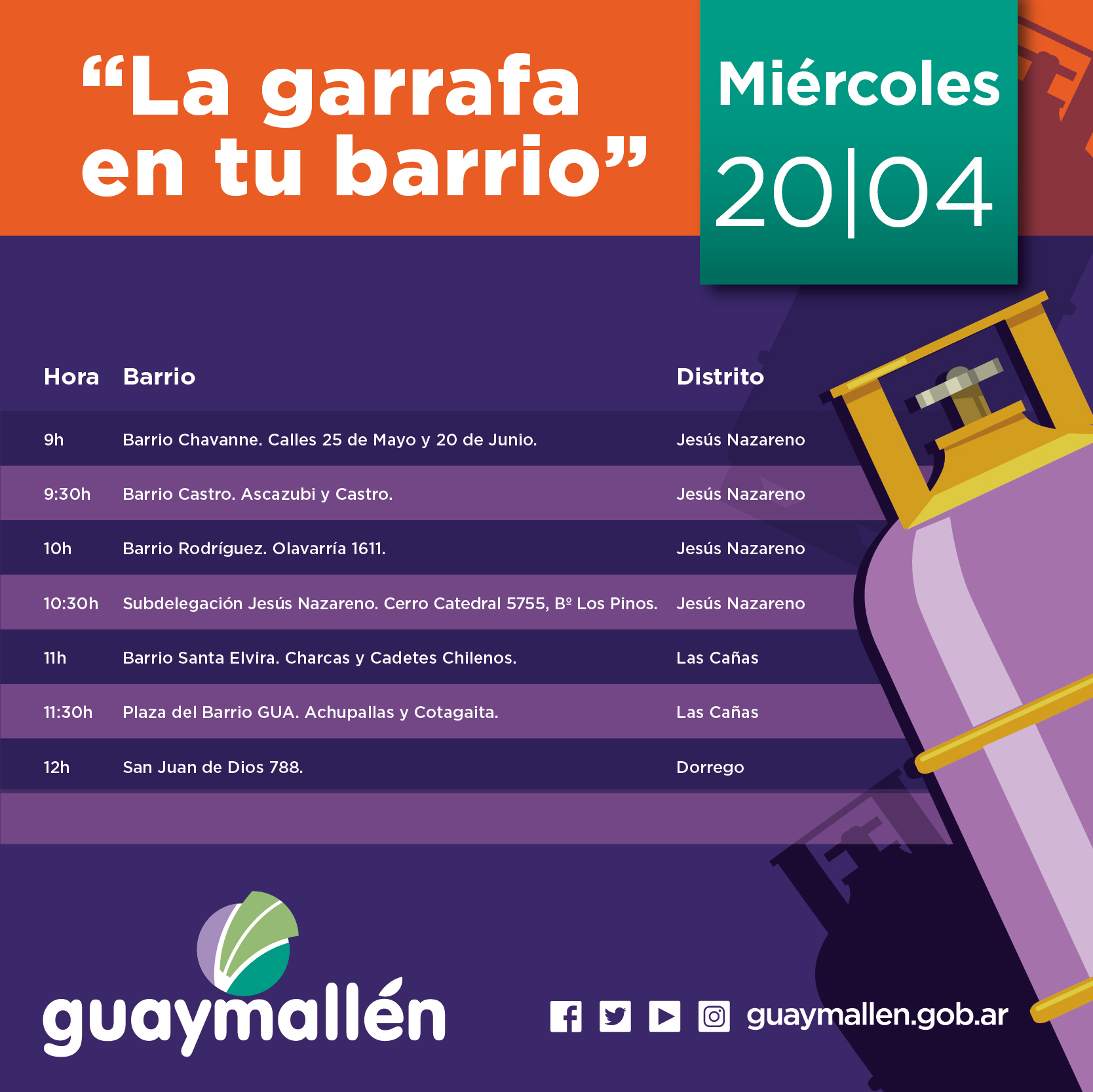 "La garrafa en tu barrio"

Miércoles
20|04

| Hora | Barrio | Distrito |
|---|---|---|
| 9h | Barrio Chavanne. Calles 25 de Mayo y 20 de Junio. | Jesús Nazareno |
| 9:30h | Barrio Castro. Ascazubi y Castro. | Jesús Nazareno |
| 10h | Barrio Rodríguez. Olavarría 1611. | Jesús Nazareno |
| 10:30h | Subdelegación Jesús Nazareno. Cerro Catedral 5755, Bº Los Pinos. | Jesús Nazareno |
| 11h | Barrio Santa Elvira. Charcas y Cadetes Chilenos. | Las Cañas |
| 11:30h | Plaza del Barrio GUA. Achupallas y Cotagaita. | Las Cañas |
| 12h | San Juan de Dios 788. | Dorrego |

guaymallén

guaymallen.gob.ar